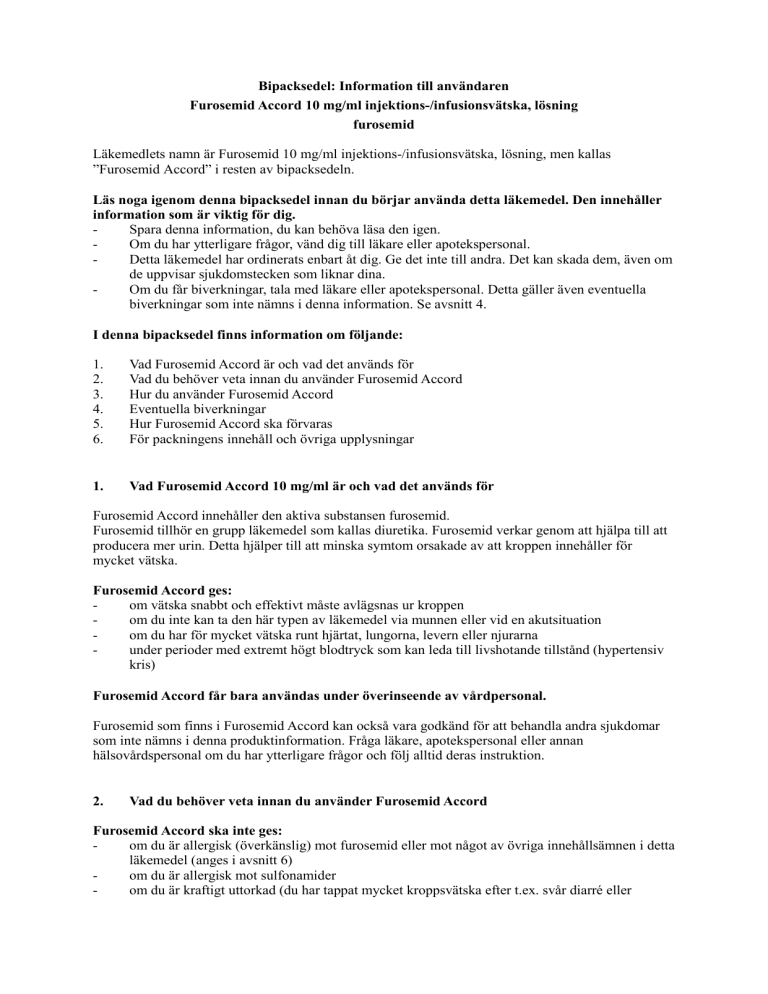 Bipacksedel: Information till användaren
Furosemid Accord 10 mg/ml injektions-/infusionsvätska, lösning
furosemid

Läkemedlets namn är Furosemid 10 mg/ml injektions-/infusionsvätska, lösning, men kallas ”Furosemid Accord” i resten av bipacksedeln.

Läs noga igenom denna bipacksedel innan du börjar använda detta läkemedel. Den innehåller information som är viktig för dig.
- Spara denna information, du kan behöva läsa den igen.
- Om du har ytterligare frågor, vänd dig till läkare eller apotekspersonal.
- Detta läkemedel har ordinerats enbart åt dig. Ge det inte till andra. Det kan skada dem, även om de uppvisar sjukdomstecken som liknar dina.
- Om du får biverkningar, tala med läkare eller apotekspersonal. Detta gäller även eventuella biverkningar som inte nämns i denna information. Se avsnitt 4.

I denna bipacksedel finns information om följande:

1. Vad Furosemid Accord är och vad det används för
2. Vad du behöver veta innan du använder Furosemid Accord
3. Hur du använder Furosemid Accord
4. Eventuella biverkningar
5. Hur Furosemid Accord ska förvaras
6. För packningens innehåll och övriga upplysningar

1. Vad Furosemid Accord 10 mg/ml är och vad det används för

Furosemid Accord innehåller den aktiva substansen furosemid.
Furosemid tillhör en grupp läkemedel som kallas diuretika. Furosemid verkar genom att hjälpa till att producera mer urin. Detta hjälper till att minska symtom orsakade av att kroppen innehåller för mycket vätska.

Furosemid Accord ges:
- om vätska snabbt och effektivt måste avlägsnas ur kroppen
- om du inte kan ta den här typen av läkemedel via munnen eller vid en akutsituation
- om du har för mycket vätska runt hjärtat, lungorna, levern eller njurarna
- under perioder med extremt högt blodtryck som kan leda till livshotande tillstånd (hypertensiv kris)

Furosemid Accord får bara användas under överinseende av vårdpersonal.

Furosemid som finns i Furosemid Accord kan också vara godkänd för att behandla andra sjukdomar som inte nämns i denna produktinformation. Fråga läkare, apotekspersonal eller annan hälsovårdspersonal om du har ytterligare frågor och följ alltid deras instruktion.

2. Vad du behöver veta innan du använder Furosemid Accord

Furosemid Accord ska inte ges:
- om du är allergisk (överkänslig) mot furosemid eller mot något av övriga innehållsämnen i detta läkemedel (anges i avsnitt 6)
- om du är allergisk mot sulfonamider
- om du är kraftigt uttorkad (du har tappat mycket kroppsvätska efter t.ex. svår diarré eller